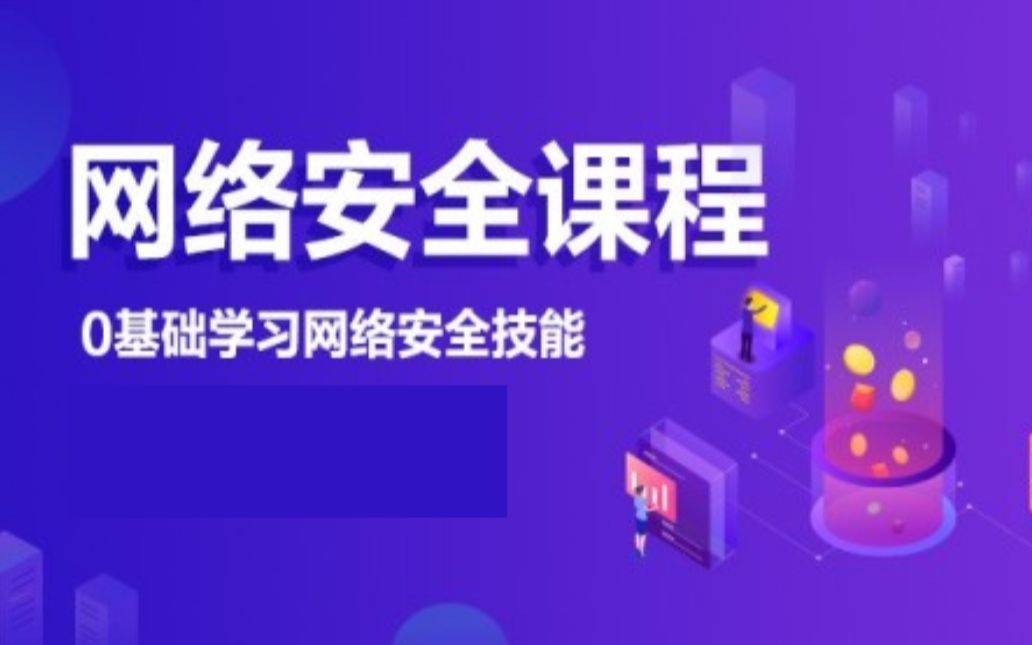 网络安全课程

0基础学习网络安全技能